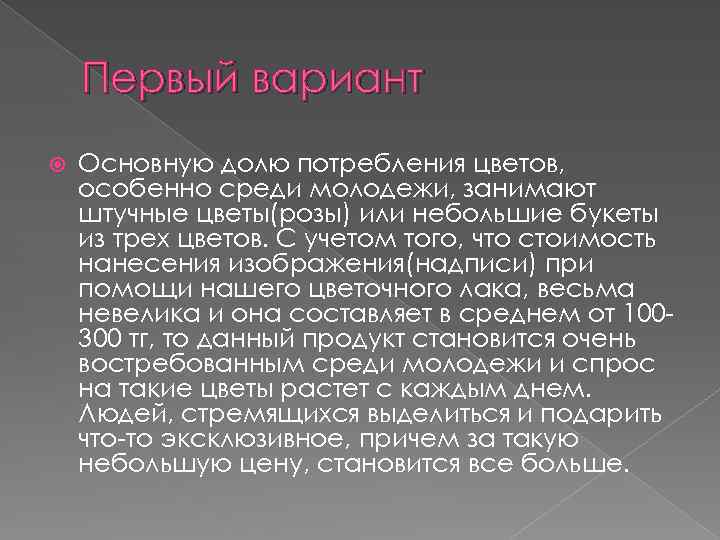 Первый вариант

Основную долю потребления цветов, особенно среди молодежи, занимают штучные цветы(розы) или небольшие букеты из трех цветов. С учетом того, что стоимость нанесения изображения(надписи) при помощи нашего цветочного лака, весьма невелика и она составляет в среднем от 100-300 тг, то данный продукт становится очень востребованным среди молодежи и спрос на такие цветы растет с каждым днем. Людей, стремящихся выделиться и подарить что-то эксклюзивное, причем за такую небольшую цену, становится все больше.